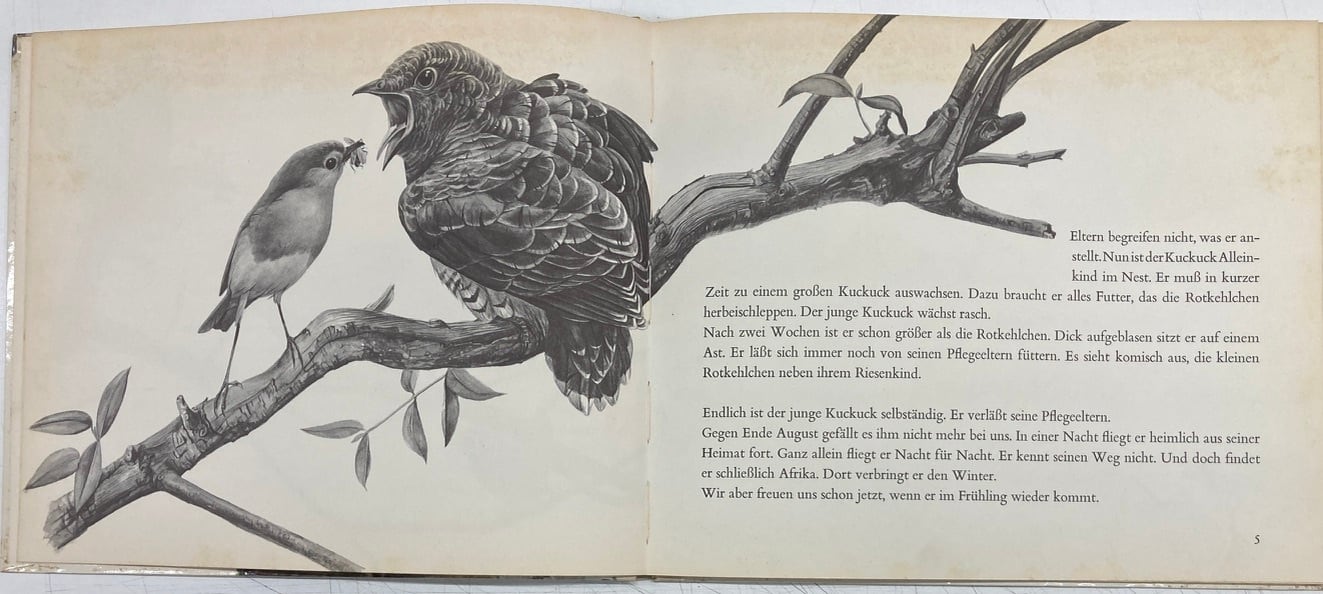 Eltern begreifen nicht, was er anstellt. Nun ist der Kuckuck Alleinkind im Nest. Er muß in kurzer Zeit zu einem großen Kuckuck auswachsen. Dazu braucht er alles Futter, das die Rotkehlchen herbeischleppen. Der junge Kuckuck wächst rasch.

Nach zwei Wochen ist er schon größer als die Rotkehlchen. Dick aufgeblasen sitzt er auf einem Ast. Er läßt sich immer noch von seinen Pflegeeltern füttern. Es sieht komisch aus, die kleinen Rotkehlchen neben ihrem Riesenkind.

Endlich ist der junge Kuckuck selbständig. Er verläßt seine Pflegeeltern.

Gegen Ende August gefällt es ihm nicht mehr bei uns. In einer Nacht fliegt er heimlich aus seiner Heimat fort. Ganz allein fliegt er Nacht für Nacht. Er kennt seinen Weg nicht. Und doch findet er schließlich Afrika. Dort verbringt er den Winter.

Wir aber freuen uns schon jetzt, wenn er im Frühling wieder kommt.

5